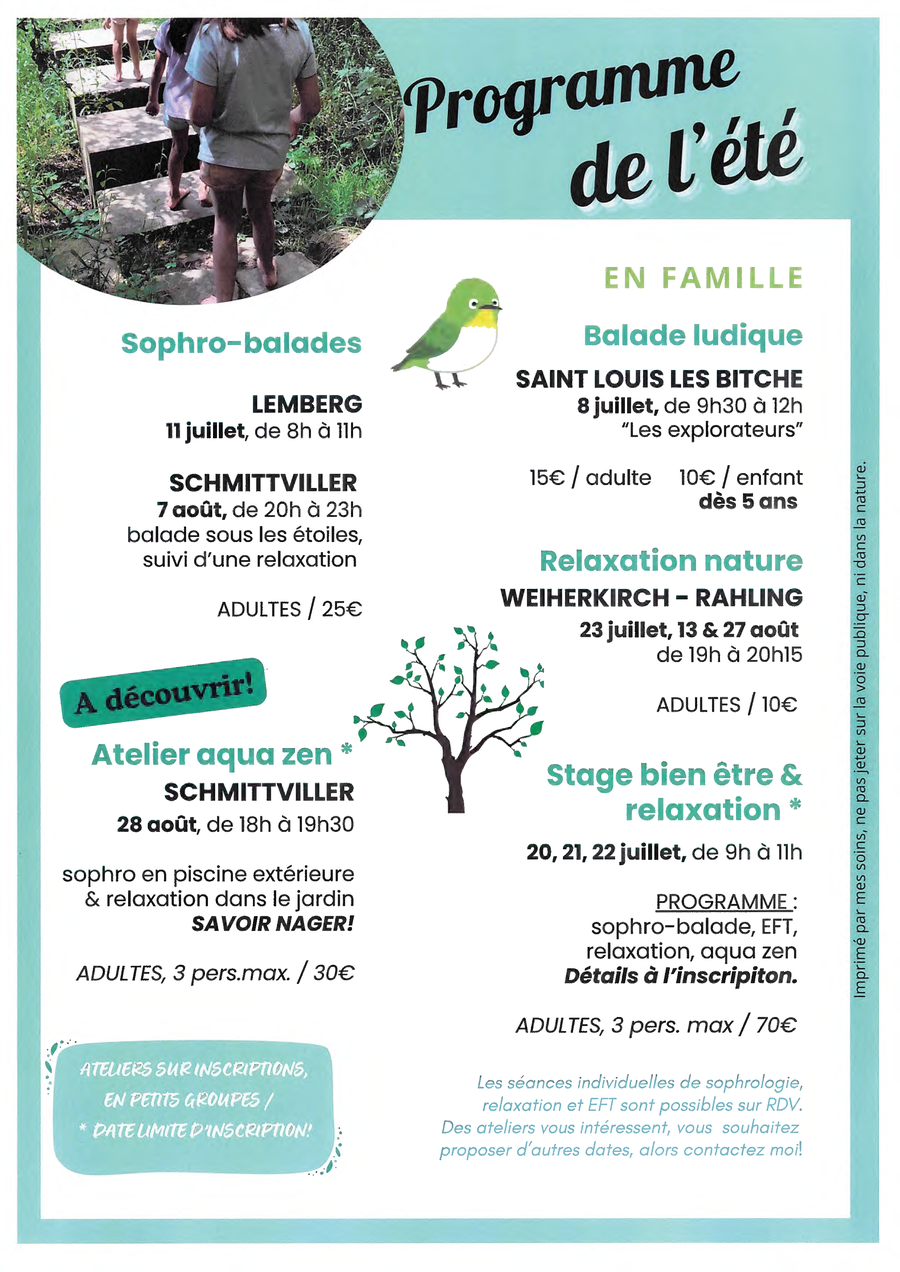 Programme de l'été

Sophro-balades

LEMBERG
11 juillet, de 8h à 11h

SCHMITTVILLER
7 août, de 20h à 23h
balade sous les étoiles, suivi d'une relaxation

ADULTES / 25€

A découvrir!

Atelier aqua zen *
SCHMITTVILLER
28 août, de 18h à 19h30

sophro en piscine extérieure & relaxation dans le jardin
SAVOIR NAGER!

ADULTES, 3 pers.max. / 30€

ATELIERS SUR INSCRIPTIONS, EN PETITS GROUPES / * DATE LIMITE D'INSCRIPTION!

EN FAMILLE

Balade ludique
SAINT LOUIS LES BITCHE
8 juillet, de 9h30 à 12h
"Les explorateurs"

15€ / adulte 10€ / enfant
dès 5 ans

Relaxation nature
WEIHERKIRCH - RAHLING
23 juillet, 13 & 27 août
de 19h à 20h15

ADULTES / 10€

Stage bien être & relaxation *

20, 21, 22 juillet, de 9h à 11h

PROGRAMME :
sophro-balade, EFT, relaxation, aqua zen
Détails à l'inscripiton.

ADULTES, 3 pers. max / 70€

Les séances individuelles de sophrologie, relaxation et EFT sont possibles sur RDV.
Des ateliers vous intéressent, vous souhaitez proposer d'autres dates, alors contactez moi!

Imprimé par mes soins, ne pas jeter sur la voie publique, ni dans la nature.